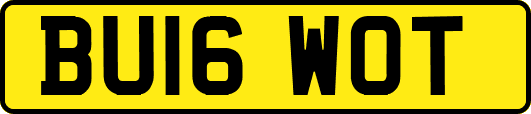 BU16 WOT